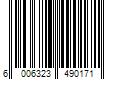 6 006323 490171